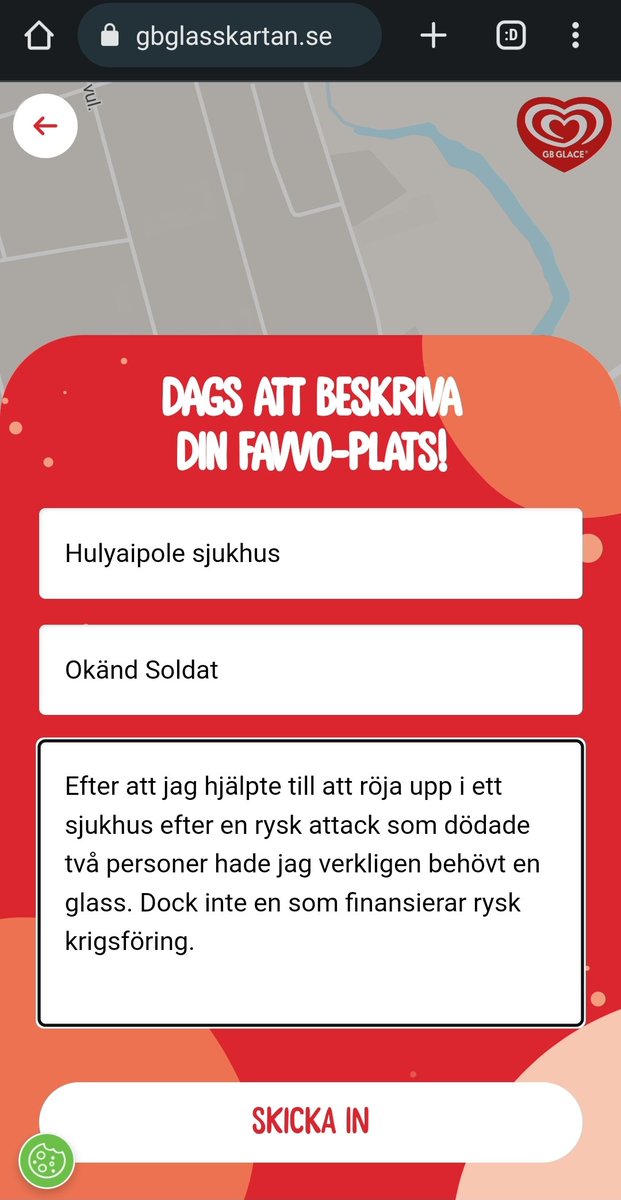 gbglasskartan.se

:D

vul.

GB GLACE

DAGS ATT BESKRIVA DIN FAVVO-PLATS!

Hulyaipole sjukhus

Okänd Soldat

Efter att jag hjälpte till att röja upp i ett sjukhus efter en rysk attack som dödade två personer hade jag verkligen behövt en glass. Dock inte en som finansierar rysk krigsföring.

SKICKA IN